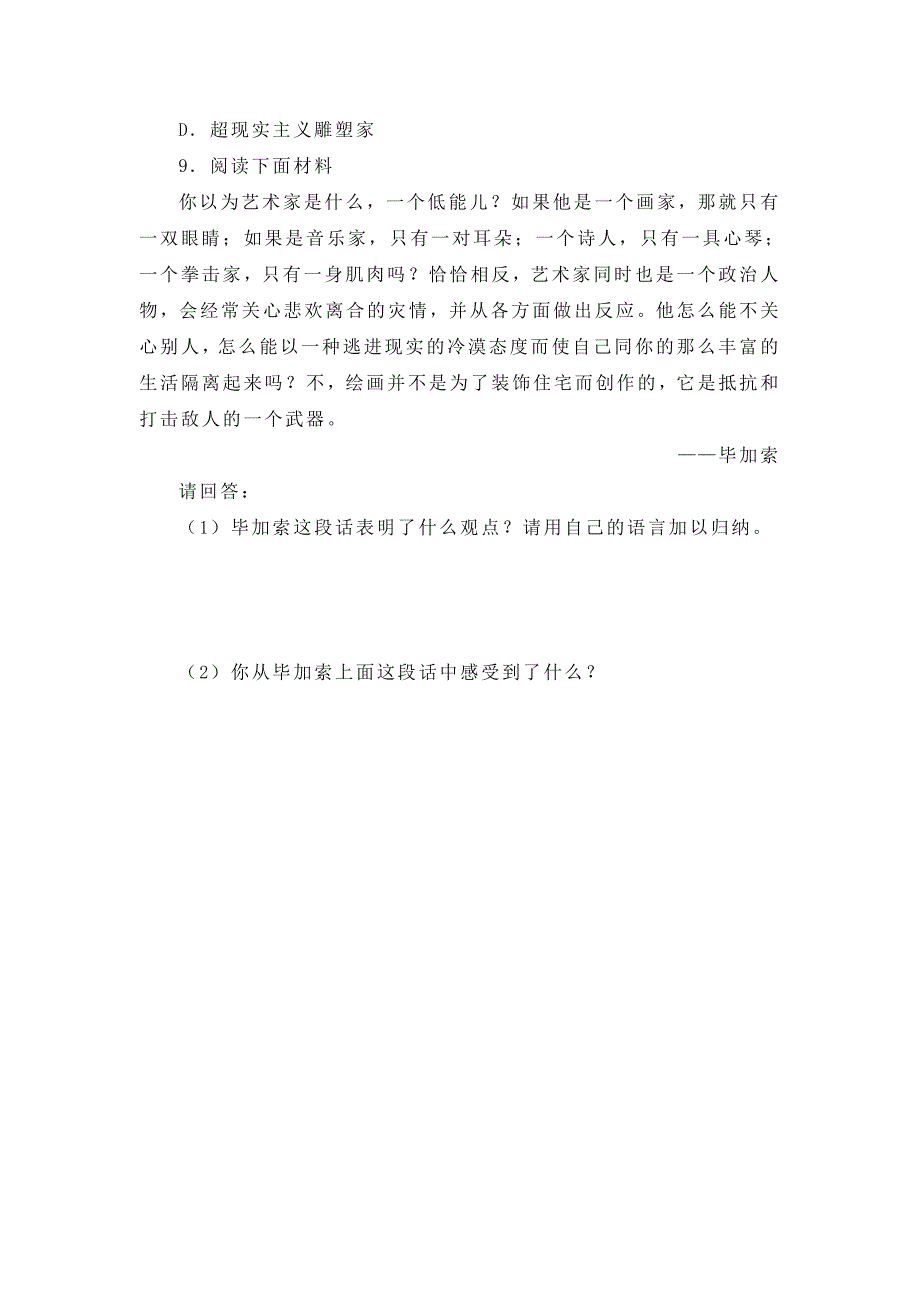 D．超现实主义雕塑家

9．阅读下面材料

你以为艺术家是什么，一个低能儿？如果他是一个画家，那就只有一双眼睛；如果是音乐家，只有一对耳朵；一个诗人，只有一具心琴；一个拳击家，只有一身肌肉吗？恰恰相反，艺术家同时也是一个政治人物，会经常关心悲欢离合的灾情，并从各方面做出反应。他怎么能不关心别人，怎么能以一种逃进现实的冷漠态度而使自己同你的那么丰富的生活隔离起来吗？不，绘画并不是为了装饰住宅而创作的，它是抵抗和打击敌人的一个武器。

——毕加索

请回答：

（1）毕加索这段话表明了什么观点？请用自己的语言加以归纳。

（2）你从毕加索上面这段话中感受到了什么？